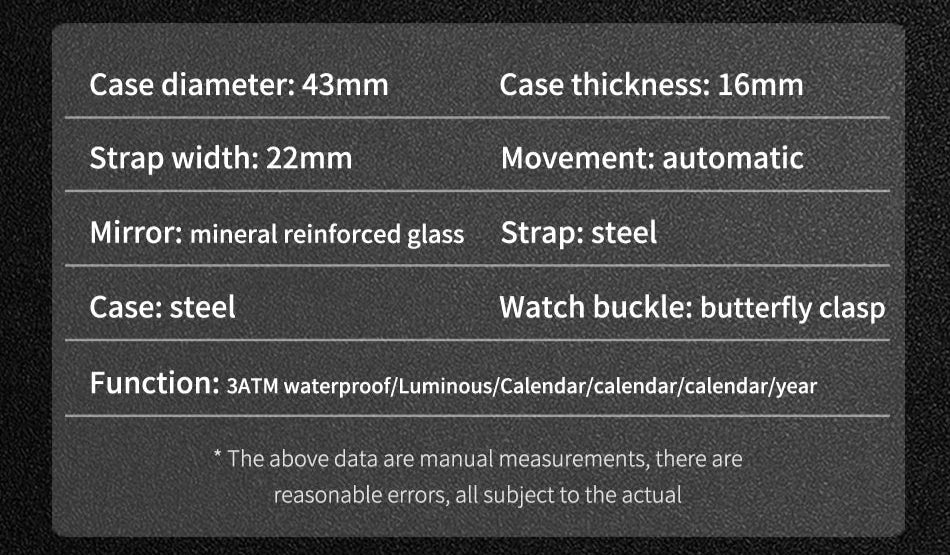 Case diameter: 43mm
Case thickness: 16mm

Strap width: 22mm
Movement: automatic

Mirror: mineral reinforced glass
Strap: steel

Case: steel
Watch buckle: butterfly clasp

Function: 3ATM waterproof/Luminous/Calendar/calendar/calendar/year

* The above data are manual measurements, there are reasonable errors, all subject to the actual